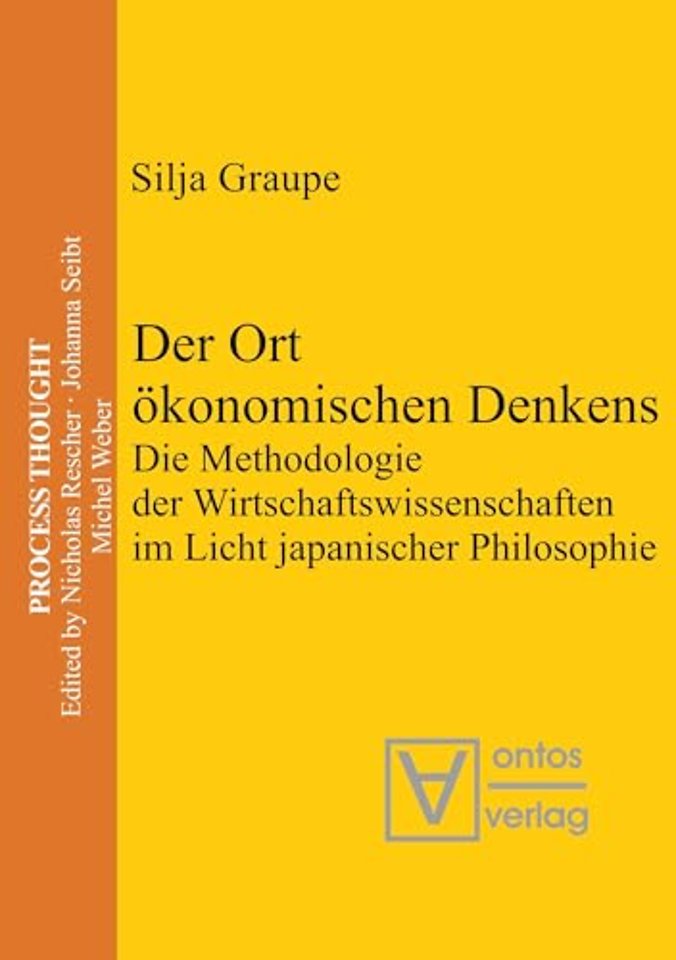 PROCESS THOUGHT
Edited by Nicholas Rescher · Johanna Seibt
Michel Weber

Silja Graupe

Der Ort ökonomischen Denkens
Die Methodologie der Wirtschaftswissenschaften im Licht japanischer Philosophie

ontos verlag